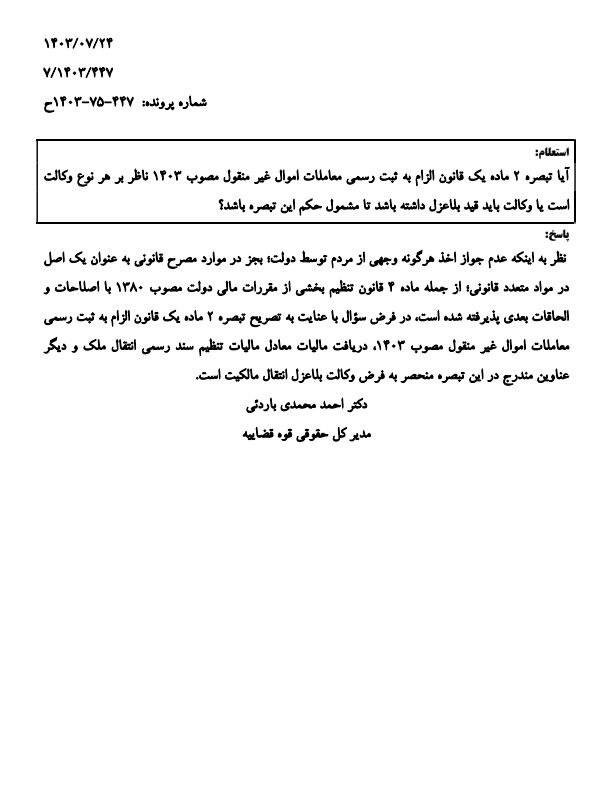 ۱۴۰۳/۰۷/۲۴
۷/۱۴۰۳/۴۴۷
شماره پرونده: ۴۴۷-۷۵-۱۴۰۳ح

استعلام:
آیا تبصره ۲ ماده یک قانون الزام به ثبت رسمی معاملات اموال غیر منقول مصوب ۱۴۰۳ ناظر بر هر نوع وکالت است یا وکالت باید قید بلاعزل داشته باشد تا مشمول حکم این تبصره باشد؟

پاسخ:
نظر به اینکه عدم جواز اخذ هرگونه وجهی از مردم توسط دولت؛ بجز در موارد مصرح قانونی به عنوان یک اصل در مواد متعدد قانونی؛ از جمله ماده ۴ قانون تنظیم بخشی از مقررات مالی دولت مصوب ۱۳۸۰ با اصلاحات و الحاقات بعدی پذیرفته شده است، در فرض سؤال با عنایت به تصریح تبصره ۲ ماده یک قانون الزام به ثبت رسمی معاملات اموال غیر منقول مصوب ۱۴۰۳، دریافت مالیات معادل مالیات تنظیم سند رسمی انتقال ملک و دیگر عناوین مندرج در این تبصره منحصر به فرض وکالت بلاعزل انتقال مالکیت است.

دکتر احمد محمدی باردئی
مدیر کل حقوقی قوه قضاییه